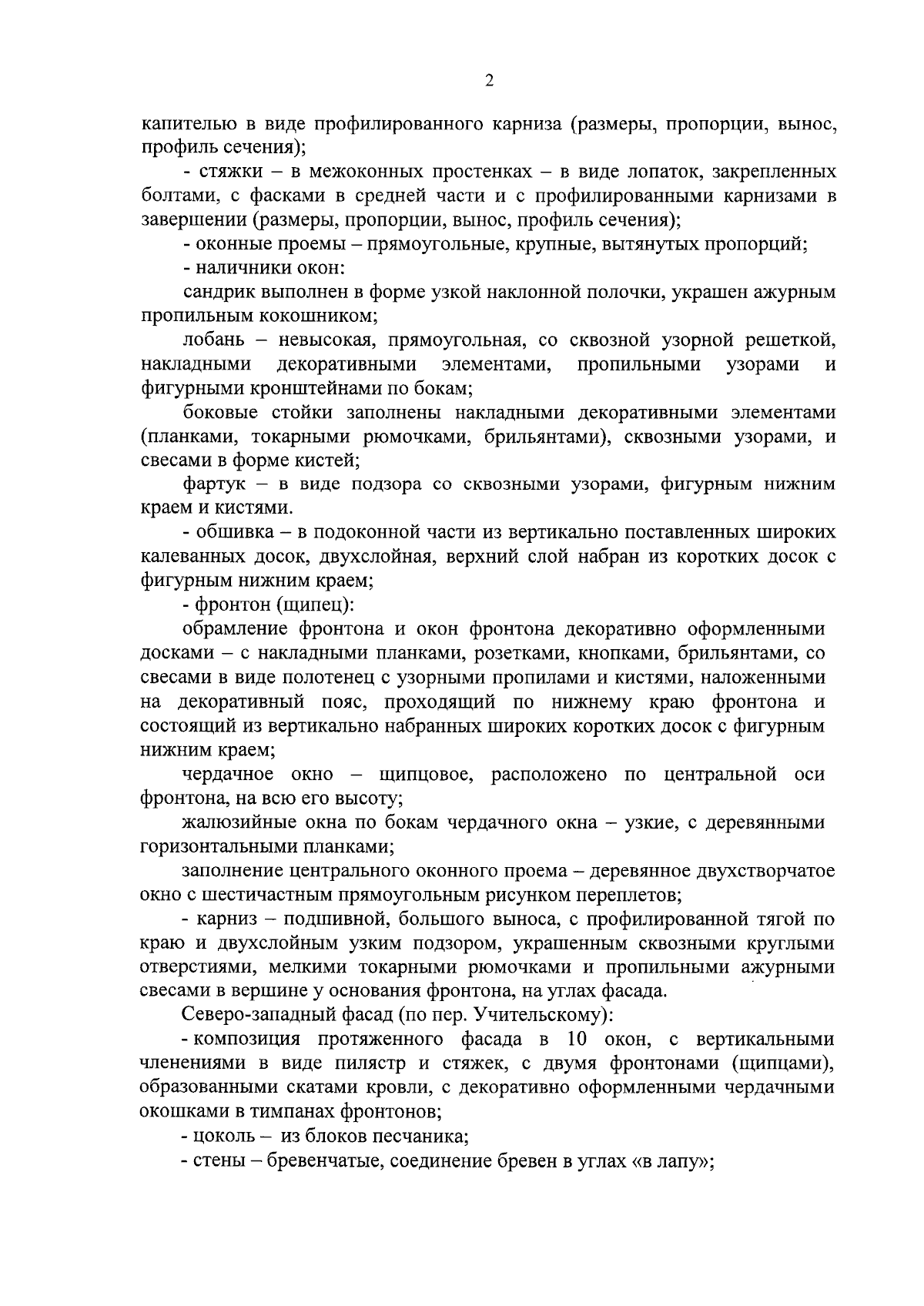 2

капителью в виде профилированного карниза (размеры, пропорции, вынос, профиль сечения);

- стяжки – в межоконных простенках – в виде лопаток, закрепленных болтами, с фасками в средней части и с профилированными карнизами в завершении (размеры, пропорции, вынос, профиль сечения);

- оконные проемы – прямоугольные, крупные, вытянутых пропорций;

- наличники окон:

сандрик выполнен в форме узкой наклонной полочки, украшен ажурным пропильным кокошником;

лобань – невысокая, прямоугольная, со сквозной узорной решеткой, накладными декоративными элементами, пропильными узорами и фигурными кронштейнами по бокам;

боковые стойки заполнены накладными декоративными элементами (планками, токарными рюмочками, брильянтами), сквозными узорами, и свесами в форме кистей;

фартук – в виде подзора со сквозными узорами, фигурным нижним краем и кистями.

- обшивка – в подоконной части из вертикально поставленных широких калеванных досок, двухслойная, верхний слой набран из коротких досок с фигурным нижним краем;

- фронтон (щипец):

обрамление фронтона и окон фронтона декоративно оформленными досками – с накладными планками, розетками, кнопками, брильянтами, со свесами в виде полотенец с узорными пропилами и кистями, наложенными на декоративный пояс, проходящий по нижнему краю фронтона и состоящий из вертикально набранных широких коротких досок с фигурным нижним краем;

чердачное окно – щипцовое, расположено по центральной оси фронтона, на всю его высоту;

жалюзийные окна по бокам чердачного окна – узкие, с деревянными горизонтальными планками;

заполнение центрального оконного проема – деревянное двухстворчатое окно с шестичастным прямоугольным рисунком переплетов;

- карниз – подшивной, большого выноса, с профилированной тягой по краю и двухслойным узким подзором, украшенным сквозными круглыми отверстиями, мелкими токарными рюмочками и пропильными ажурными свесами в вершине у основания фронтона, на углах фасада.

Северо-западный фасад (по пер. Учительскому):

- композиция протяженного фасада в 10 окон, с вертикальными членениями в виде пилястр и стяжек, с двумя фронтонами (щипцами), образованными скатами кровли, с декоративно оформленными чердачными окошками в тимпанах фронтонов;

- цоколь – из блоков песчаника;

- стены – бревенчатые, соединение бревен в углах «в лапу»;